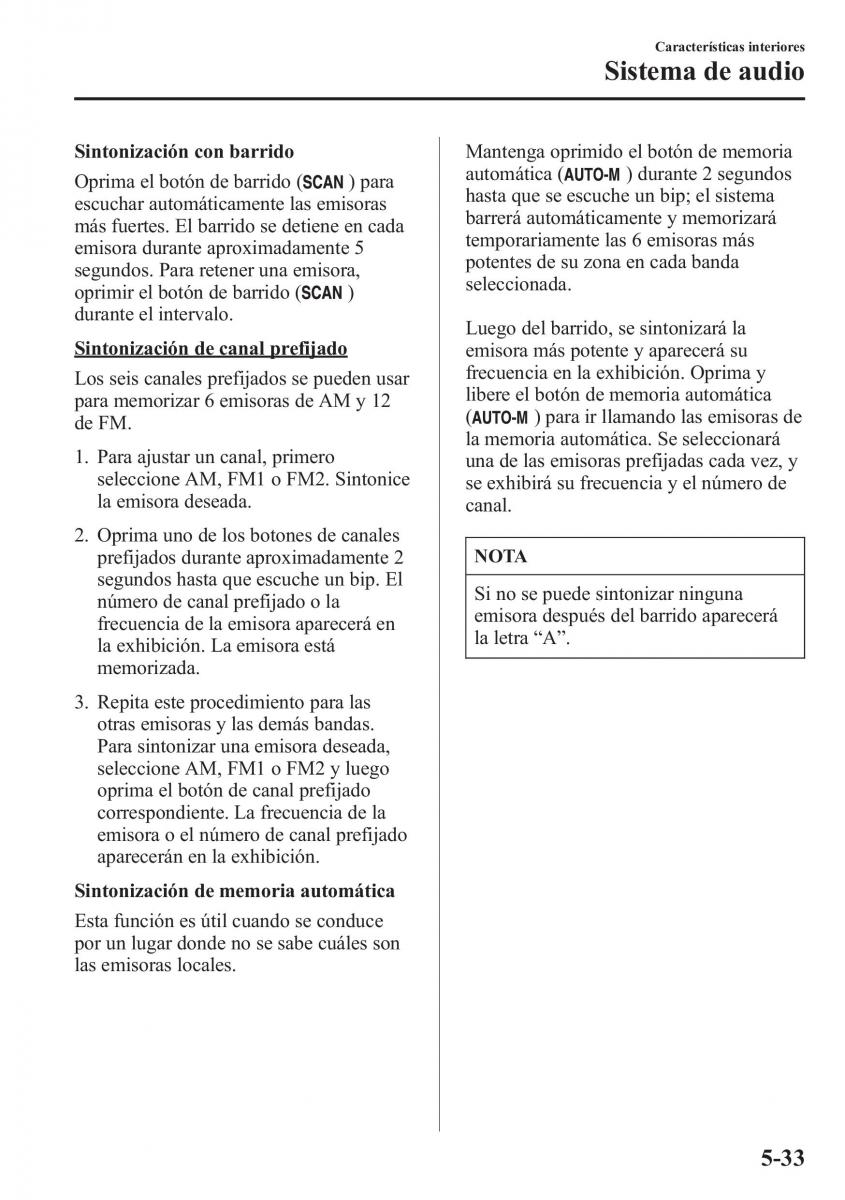 Características interiores
Sistema de audio

Sintonización con barrido

Oprima el botón de barrido (SCAN ) para escuchar automáticamente las emisoras más fuertes. El barrido se detiene en cada emisora durante aproximadamente 5 segundos. Para retener una emisora, oprimir el botón de barrido (SCAN ) durante el intervalo.

Sintonización de canal prefijado

Los seis canales prefijados se pueden usar para memorizar 6 emisoras de AM y 12 de FM.

1. Para ajustar un canal, primero seleccione AM, FM1 o FM2. Sintonice la emisora deseada.

2. Oprima uno de los botones de canales prefijados durante aproximadamente 2 segundos hasta que escuche un bip. El número de canal prefijado o la frecuencia de la emisora aparecerá en la exhibición. La emisora está memorizada.

3. Repita este procedimiento para las otras emisoras y las demás bandas. Para sintonizar una emisora deseada, seleccione AM, FM1 o FM2 y luego oprima el botón de canal prefijado correspondiente. La frecuencia de la emisora o el número de canal prefijado aparecerán en la exhibición.

Sintonización de memoria automática

Esta función es útil cuando se conduce por un lugar donde no se sabe cuáles son las emisoras locales.

Mantenga oprimido el botón de memoria automática (AUTO-M ) durante 2 segundos hasta que se escuche un bip; el sistema barrerá automáticamente y memorizará temporariamente las 6 emisoras más potentes de su zona en cada banda seleccionada.

Luego del barrido, se sintonizará la emisora más potente y aparecerá su frecuencia en la exhibición. Oprima y libere el botón de memoria automática (AUTO-M ) para ir llamando las emisoras de la memoria automática. Se seleccionará una de las emisoras prefijadas cada vez, y se exhibirá su frecuencia y el número de canal.

NOTA

Si no se puede sintonizar ninguna emisora después del barrido aparecerá la letra “A”.

5-33